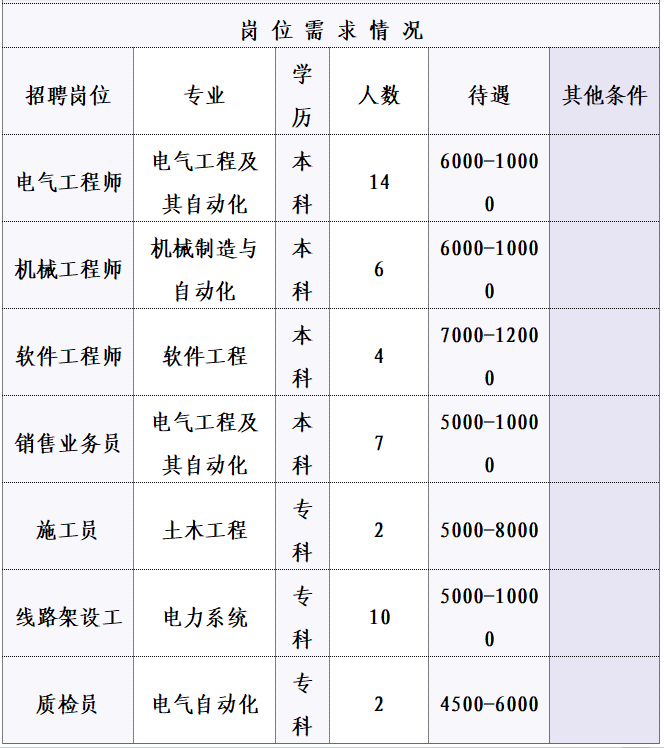 岗位需求情况

| 招聘岗位 | 专业 | 学历 | 人数 | 待遇 | 其他条件 |
|---|---|---|---|---|---|
| 电气工程师 | 电气工程及其自动化 | 本科 | 14 | 6000-10000 | |
| 机械工程师 | 机械制造与自动化 | 本科 | 6 | 6000-10000 | |
| 软件工程师 | 软件工程 | 本科 | 4 | 7000-12000 | |
| 销售业务员 | 电气工程及其自动化 | 本科 | 7 | 5000-10000 | |
| 施工员 | 土木工程 | 专科 | 2 | 5000-8000 | |
| 线路架设工 | 电力系统 | 专科 | 10 | 5000-10000 | |
| 质检员 | 电气自动化 | 专科 | 2 | 4500-6000 | |